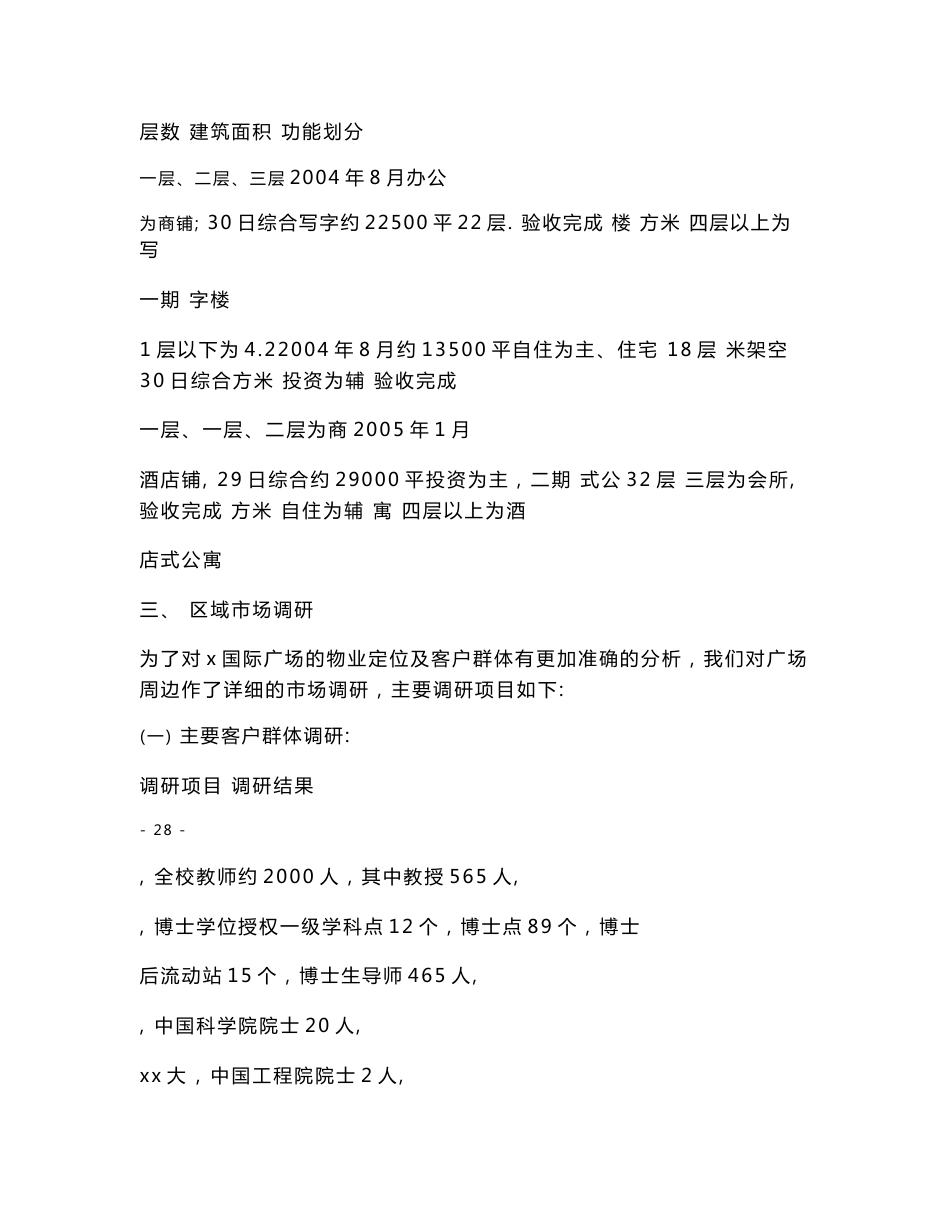 层数 建筑面积 功能划分

一层、二层、三层 2004 年 8 月办公

为商铺; 30 日综合写字约 22500 平 22 层. 验收完成 楼 方米 四层以上为写

一期 字楼

1 层以下为 4.22004 年 8 月约 13500 平自住为主、住宅 18 层 米架空 30 日综合方米 投资为辅 验收完成

一层、一层、二层为商 2005 年 1 月

酒店铺, 29 日综合约 29000 平投资为主，二期 式公 32 层 三层为会所, 验收完成 方米 自住为辅 寓 四层以上为酒

店式公寓

三、 区域市场调研

为了对 x 国际广场的物业定位及客户群体有更加准确的分析，我们对广场周边作了详细的市场调研，主要调研项目如下:

(一) 主要客户群体调研:

调研项目 调研结果

- 28 -

, 全校教师约 2000 人，其中教授 565 人,

, 博士学位授权一级学科点 12 个，博士点 89 个，博士

后流动站 15 个，博士生导师 465 人,

, 中国科学院院士 20 人,

xx 大，中国工程院院士 2 人,